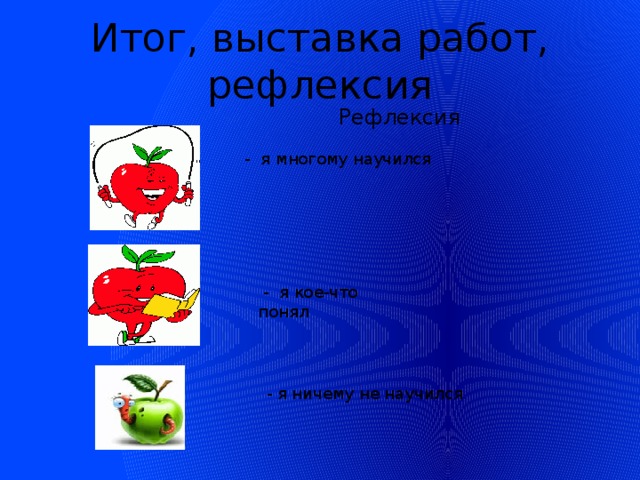 Итог, выставка работ, рефлексия

Рефлексия

- я многому научился

- я кое-что понял

- я ничему не научился